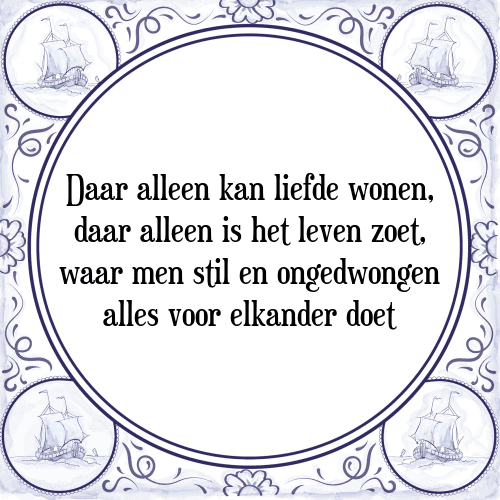 Daar alleen kan liefde wonen,
daar alleen is het leven zoet,
waar men stil en ongedwongen
alles voor elkander doet